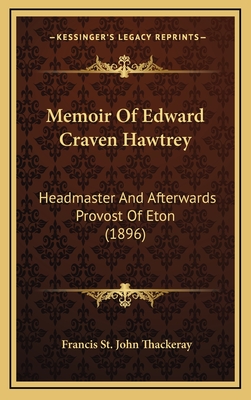 —KESSINGER'S LEGACY REPRINTS—

Memoir Of Edward Craven Hawtrey

Headmaster And Afterwards Provost Of Eton (1896)

Francis St. John Thackeray